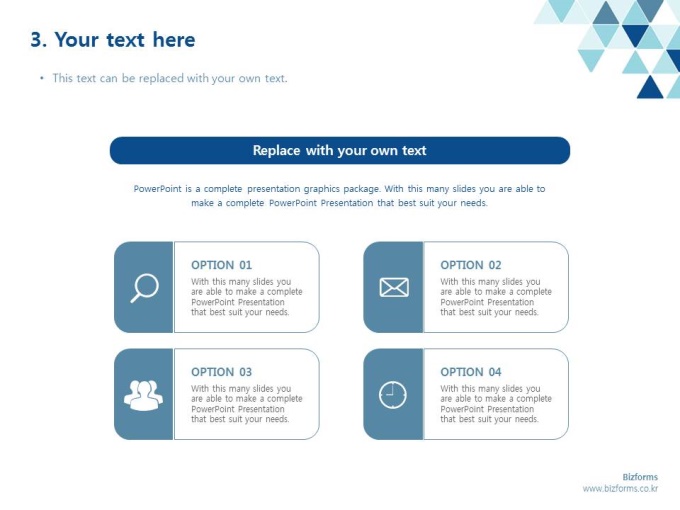 3. Your text here

• This text can be replaced with your own text.

Replace with your own text

PowerPoint is a complete presentation graphics package. With this many slides you are able to make a complete PowerPoint Presentation that best suit your needs.

OPTION 01
With this many slides you are able to make a complete PowerPoint Presentation that best suit your needs.

OPTION 02
With this many slides you are able to make a complete PowerPoint Presentation that best suit your needs.

OPTION 03
With this many slides you are able to make a complete PowerPoint Presentation that best suit your needs.

OPTION 04
With this many slides you are able to make a complete PowerPoint Presentation that best suit your needs.

Bizforms
www.bizforms.co.kr